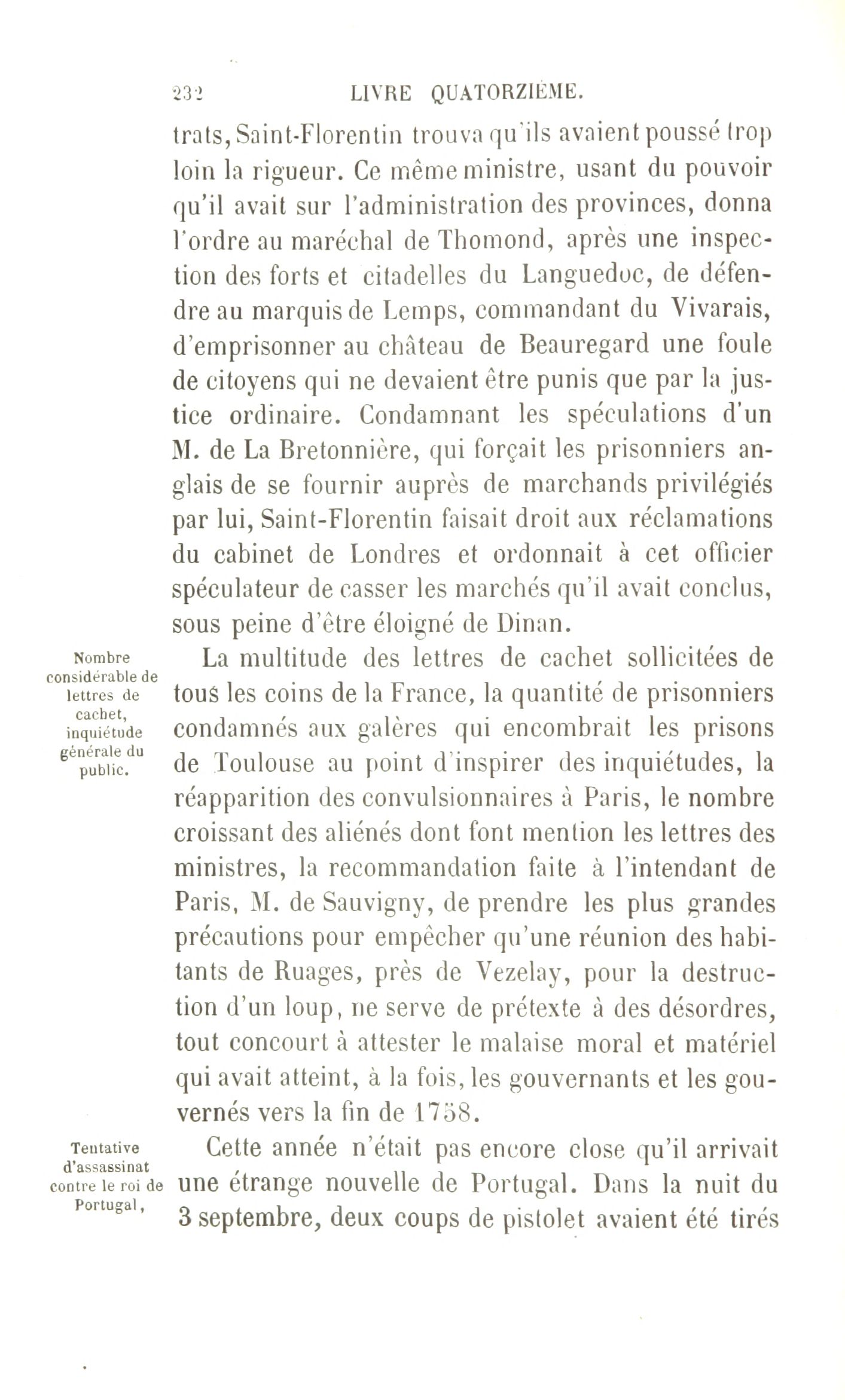 232 LIVRE QUATORZIÈME.

trats, Saint-Florentin trouva qu'ils avaient poussé trop loin la rigueur. Ce même ministre, usant du pouvoir qu'il avait sur l'administration des provinces, donna l'ordre au maréchal de Thomond, après une inspection des forts et citadelles du Languedoc, de défendre au marquis de Lemps, commandant du Vivarais, d'emprisonner au château de Beauregard une foule de citoyens qui ne devaient être punis que par la justice ordinaire. Condamnant les spéculations d'un M. de La Bretonnière, qui forçait les prisonniers anglais de se fournir auprès de marchands privilégiés par lui, Saint-Florentin faisait droit aux réclamations du cabinet de Londres et ordonnait à cet officier spéculateur de casser les marchés qu'il avait conclus, sous peine d'être éloigné de Dinan.

Nombre considérable de lettres de cachet, inquiétude générale du public.

La multitude des lettres de cachet sollicitées de tous les coins de la France, la quantité de prisonniers condamnés aux galères qui encombrait les prisons de Toulouse au point d'inspirer des inquiétudes, la réapparition des convulsionnaires à Paris, le nombre croissant des aliénés dont font mention les lettres des ministres, la recommandation faite à l'intendant de Paris, M. de Sauvigny, de prendre les plus grandes précautions pour empêcher qu'une réunion des habitants de Ruages, près de Vezelay, pour la destruction d'un loup, ne serve de prétexte à des désordres, tout concourt à attester le malaise moral et matériel qui avait atteint, à la fois, les gouvernants et les gouvernés vers la fin de 1758.

Tentative d'assassinat contre le roi de Portugal,

Cette année n'était pas encore close qu'il arrivait une étrange nouvelle de Portugal. Dans la nuit du 3 septembre, deux coups de pistolet avaient été tirés